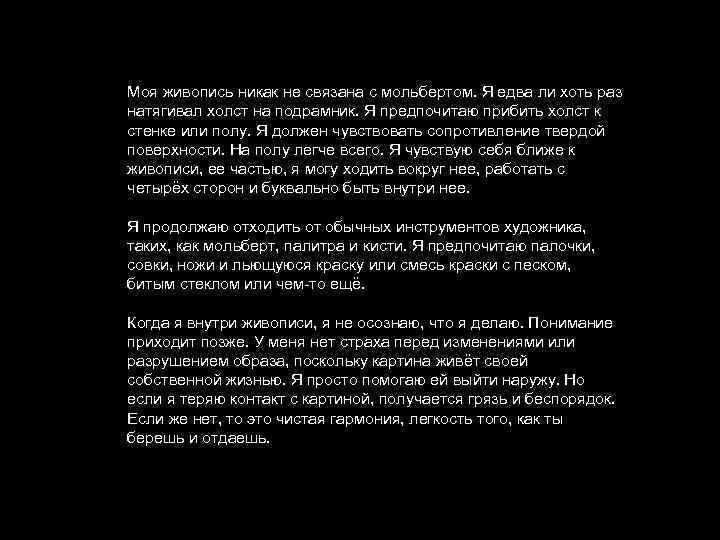 Моя живопись никак не связана с мольбертом. Я едва ли хоть раз натягивал холст на подрамник. Я предпочитаю прибить холст к стенке или полу. Я должен чувствовать сопротивление твердой поверхности. На полу легче всего. Я чувствую себя ближе к живописи, ее частью, я могу ходить вокруг нее, работать с четырёх сторон и буквально быть внутри нее.

Я продолжаю отходить от обычных инструментов художника, таких, как мольберт, палитра и кисти. Я предпочитаю палочки, совки, ножи и льющуюся краску или смесь краски с песком, битым стеклом или чем-то ещё.

Когда я внутри живописи, я не осознаю, что я делаю. Понимание приходит позже. У меня нет страха перед изменениями или разрушением образа, поскольку картина живёт своей собственной жизнью. Я просто помогаю ей выйти наружу. Но если я теряю контакт с картиной, получается грязь и беспорядок. Если же нет, то это чистая гармония, легкость того, как ты берешь и отдаешь.